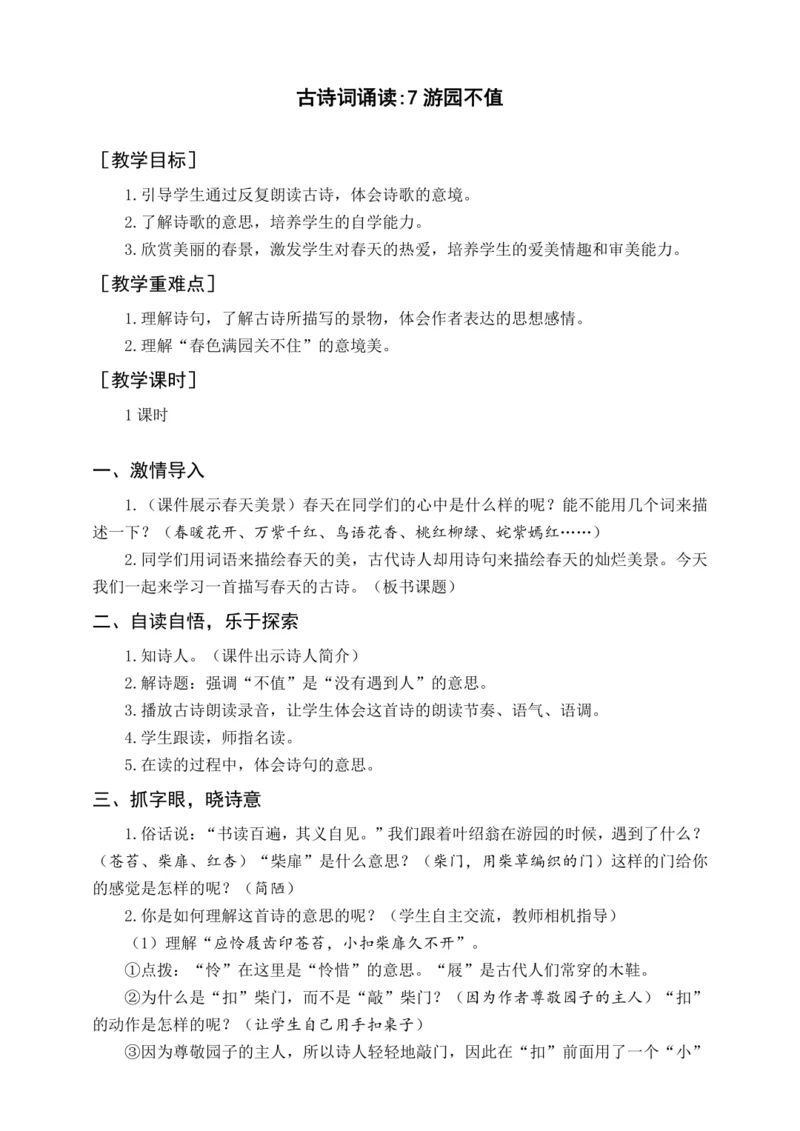 古诗词诵读:7 游园不值

［教学目标］

1.引导学生通过反复朗读古诗，体会诗歌的意境。

2.了解诗歌的意思，培养学生的自学能力。

3.欣赏美丽的春景，激发学生对春天的热爱，培养学生的爱美情趣和审美能力。

［教学重难点］

1.理解诗句，了解古诗所描写的景物，体会作者表达的思想感情。

2.理解“春色满园关不住”的意境美。

［教学课时］

1 课时

一、激情导入

1.（课件展示春天美景）春天在同学们的心中是什么样的呢？能不能用几个词来描述一下？（春暖花开、万紫千红、鸟语花香、桃红柳绿、姹紫嫣红……）

2.同学们用词语来描绘春天的美，古代诗人却用诗句来描绘春天的灿烂美景。今天我们一起来学习一首描写春天的古诗。（板书课题）

二、自读自悟，乐于探索

1.知诗人。（课件出示诗人简介）

2.解诗题：强调“不值”是“没有遇到人”的意思。

3.播放古诗朗读录音，让学生体会这首诗的朗读节奏、语气、语调。

4.学生跟读，师指名读。

5.在读的过程中，体会诗句的意思。

三、抓字眼，晓诗意

1.俗话说：“书读百遍，其义自见。”我们跟着叶绍翁在游园的时候，遇到了什么？（苍苔、柴扉、红杏）“柴扉”是什么意思？（柴门，用柴草编织的门）这样的门给你的感觉是怎样的呢？（简陋）

2.你是如何理解这首诗的意思的呢？（学生自主交流，教师相机指导）

（1）理解“应怜屐齿印苍苔，小扣柴扉久不开”。

①点拨：“怜”在这里是“怜惜”的意思。“屐”是古代人们常穿的木鞋。

②为什么是“扣”柴门，而不是“敲”柴门？（因为作者尊敬园子的主人）“扣”的动作是怎样的呢？（让学生自己用手扣桌子）

③因为尊敬园子的主人，所以诗人轻轻地敲门，因此在“扣”前面用了一个“小”